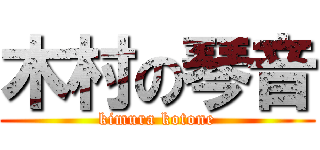 木村の琴音
kimura kotone